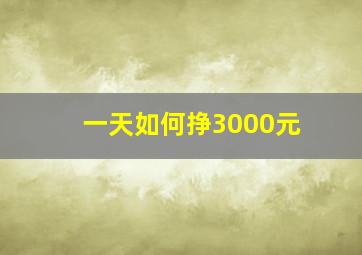 一天如何挣3000元